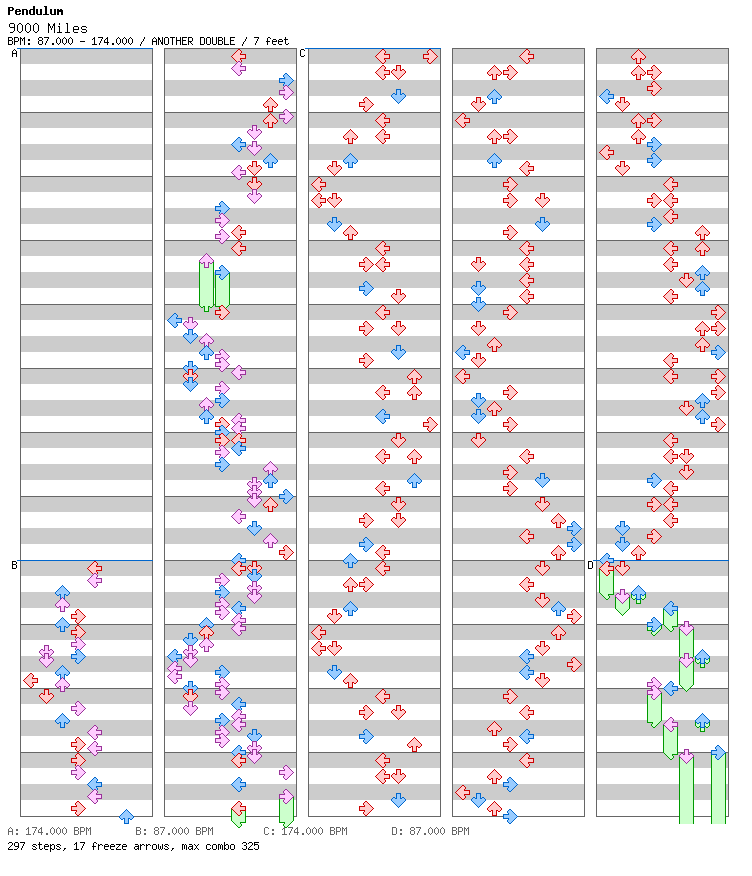 Pendulum
9000 Miles
BPM: 87.000 - 174.000 / ANOTHER DOUBLE / 7 feet

A

B

C

D

A: 174.000 BPM B: 87.000 BPM C: 174.000 BPM D: 87.000 BPM
297 steps, 17 freeze arrows, max combo 325